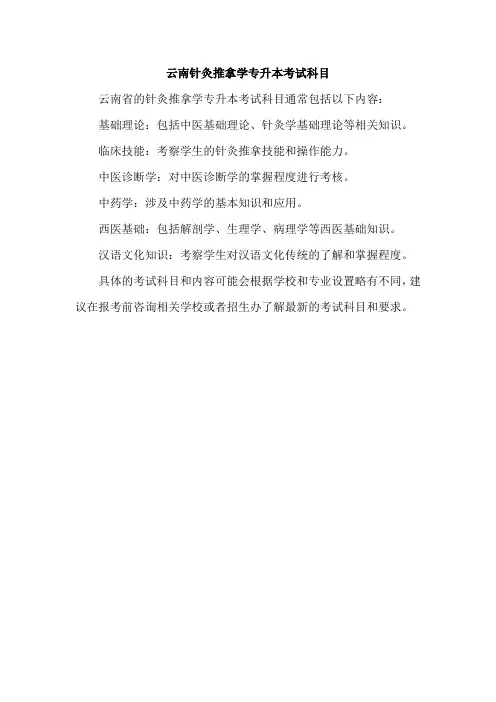 云南针灸推拿学专升本考试科目

云南省的针灸推拿学专升本考试科目通常包括以下内容：

基础理论：包括中医基础理论、针灸学基础理论等相关知识。

临床技能：考察学生的针灸推拿技能和操作能力。

中医诊断学：对中医诊断学的掌握程度进行考核。

中药学：涉及中药学的基本知识和应用。

西医基础：包括解剖学、生理学、病理学等西医基础知识。

汉语文化知识：考察学生对汉语文化传统的了解和掌握程度。

具体的考试科目和内容可能会根据学校和专业设置略有不同，建议在报考前咨询相关学校或者招生办了解最新的考试科目和要求。